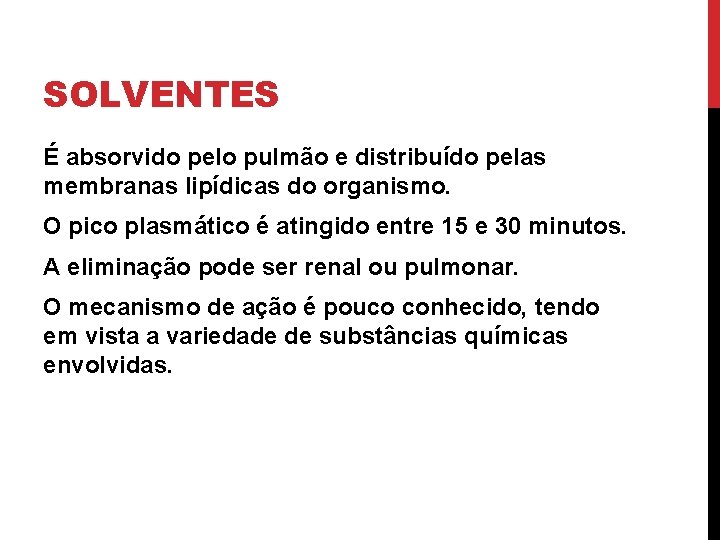 SOLVENTES

É absorvido pelo pulmão e distribuído pelas membranas lipídicas do organismo.

O pico plasmático é atingido entre 15 e 30 minutos.

A eliminação pode ser renal ou pulmonar.

O mecanismo de ação é pouco conhecido, tendo em vista a variedade de substâncias químicas envolvidas.